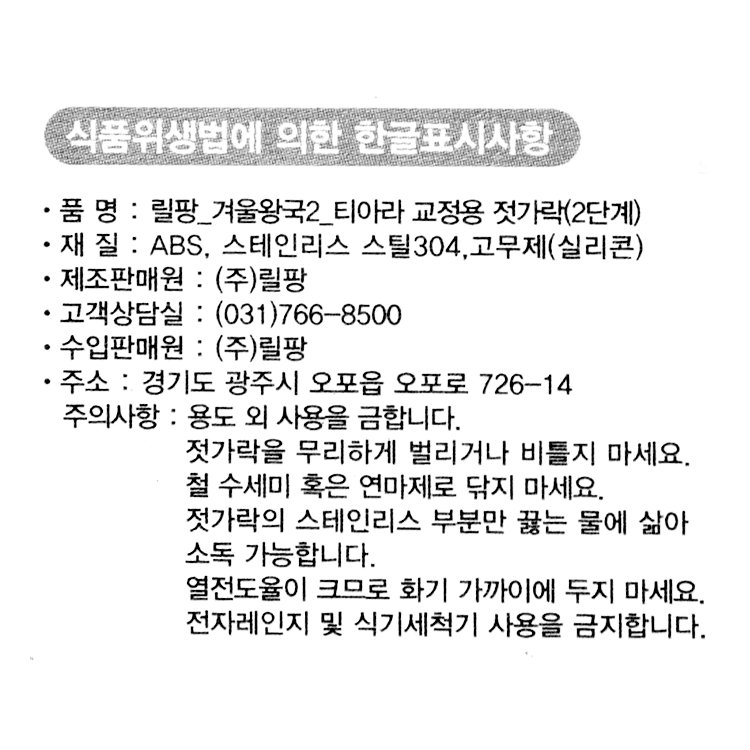 식품위생법에 의한 한글표시사항

• 품 명 : 릴팡_겨울왕국2_티아라 교정용 젓가락(2단계)
• 재 질 : ABS, 스테인리스 스틸304,고무제(실리콘)
• 제조판매원 : (주)릴팡
• 고객상담실 : (031)766-8500
• 수입판매원 : (주)릴팡
• 주소 : 경기도 광주시 오포읍 오포로 726-14
주의사항 : 용도 외 사용을 금합니다.
젓가락을 무리하게 벌리거나 비틀지 마세요.
철 수세미 혹은 연마제로 닦지 마세요.
젓가락의 스테인리스 부분만 끓는 물에 삶아 소독 가능합니다.
열전도율이 크므로 화기 가까이에 두지 마세요.
전자레인지 및 식기세척기 사용을 금지합니다.